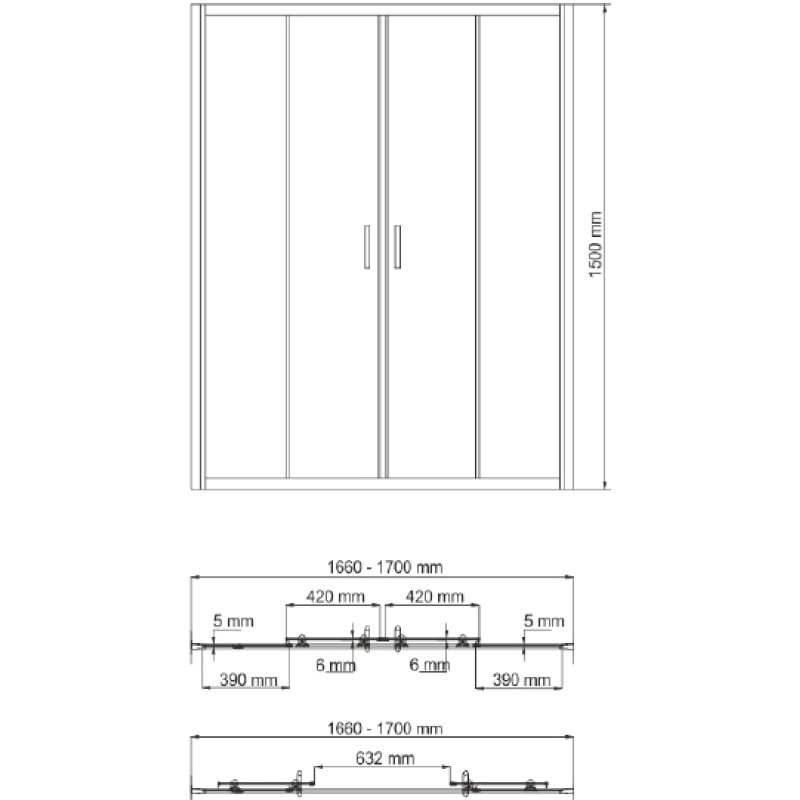 1500 mm

1660 - 1700 mm

420 mm

420 mm

5 mm

5 mm

6 mm

6 mm

390 mm

390 mm

1660 - 1700 mm

632 mm